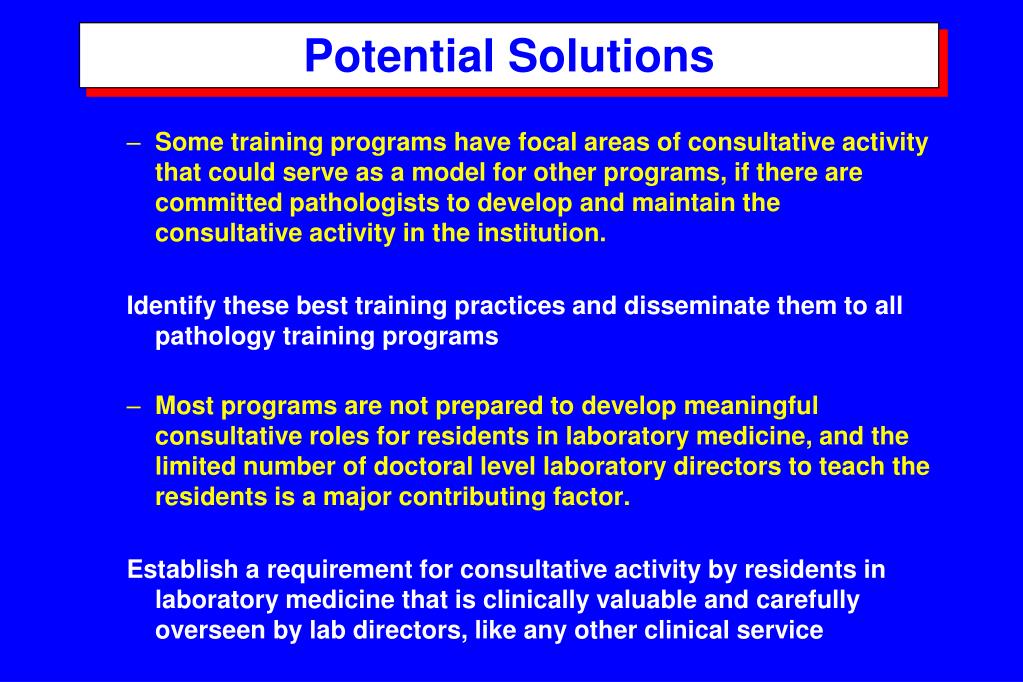 Potential Solutions

– Some training programs have focal areas of consultative activity that could serve as a model for other programs, if there are committed pathologists to develop and maintain the consultative activity in the institution.

Identify these best training practices and disseminate them to all pathology training programs

– Most programs are not prepared to develop meaningful consultative roles for residents in laboratory medicine, and the limited number of doctoral level laboratory directors to teach the residents is a major contributing factor.

Establish a requirement for consultative activity by residents in laboratory medicine that is clinically valuable and carefully overseen by lab directors, like any other clinical service